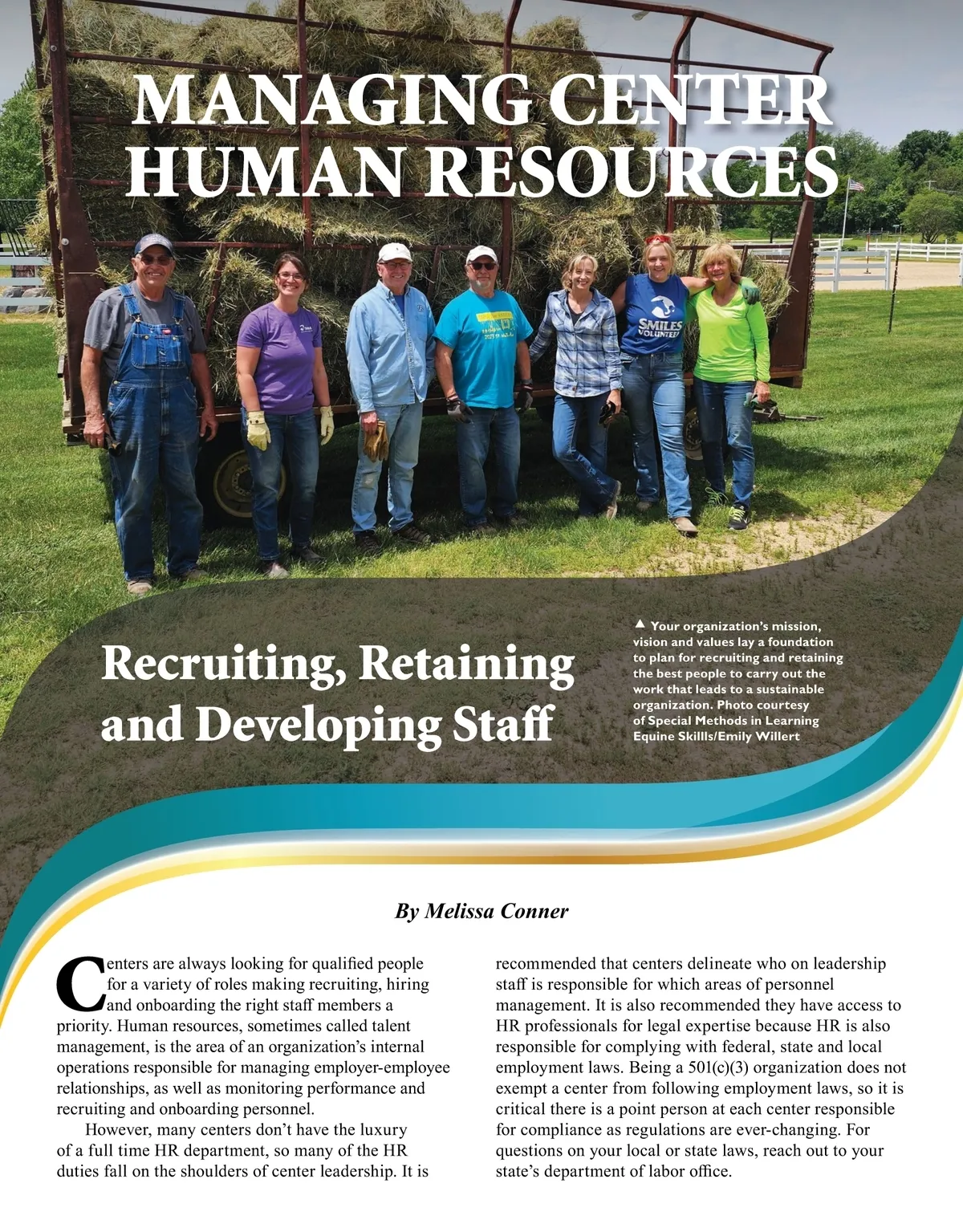 MANAGING CENTER HUMAN RESOURCES

SMILES VOLUNTEER

Recruiting, Retaining and Developing Staff

▲ Your organization's mission, vision and values lay a foundation to plan for recruiting and retaining the best people to carry out the work that leads to a sustainable organization. Photo courtesy of Special Methods in Learning Equine Skillls/Emily Willert

By Melissa Conner

Centers are always looking for qualified people for a variety of roles making recruiting, hiring and onboarding the right staff members a priority. Human resources, sometimes called talent management, is the area of an organization's internal operations responsible for managing employer-employee relationships, as well as monitoring performance and recruiting and onboarding personnel.

However, many centers don't have the luxury of a full time HR department, so many of the HR duties fall on the shoulders of center leadership. It is recommended that centers delineate who on leadership staff is responsible for which areas of personnel management. It is also recommended they have access to HR professionals for legal expertise because HR is also responsible for complying with federal, state and local employment laws. Being a 501(c)(3) organization does not exempt a center from following employment laws, so it is critical there is a point person at each center responsible for compliance as regulations are ever-changing. For questions on your local or state laws, reach out to your state's department of labor office.